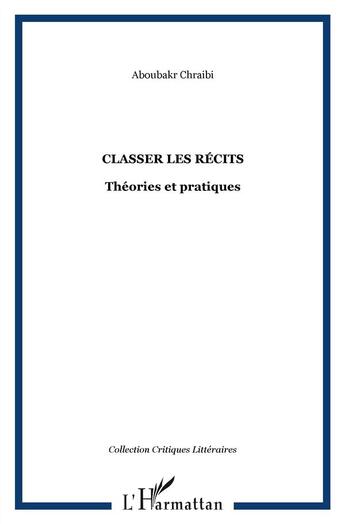 Aboubakr Chraibi

CLASSER LES RÉCITS

Théories et pratiques

Collection Critiques Littéraires

L'Harmattan